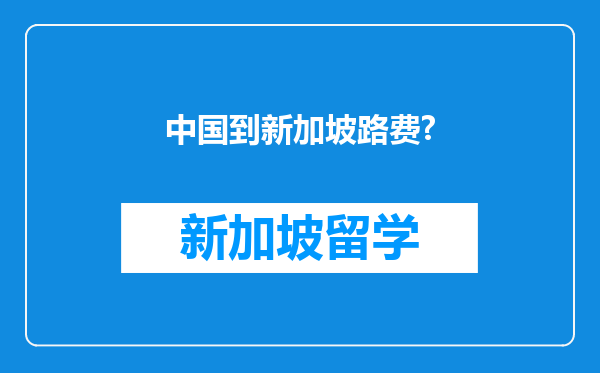 中国到新加坡路费?

新加坡留学